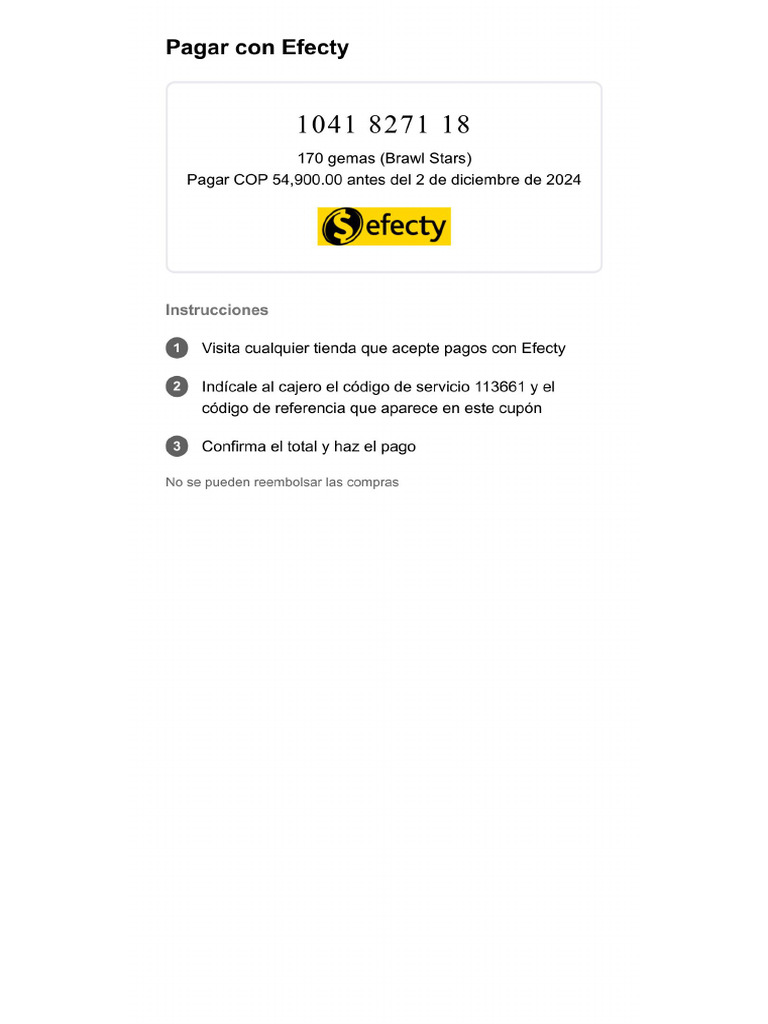 Pagar con Efecty

1041 8271 18

170 gemas (Brawl Stars)
Pagar COP 54,900.00 antes del 2 de diciembre de 2024

efecty

Instrucciones

1 Visita cualquier tienda que acepte pagos con Efecty

2 Indícale al cajero el código de servicio 113661 y el código de referencia que aparece en este cupón

3 Confirma el total y haz el pago

No se pueden reembolsar las compras